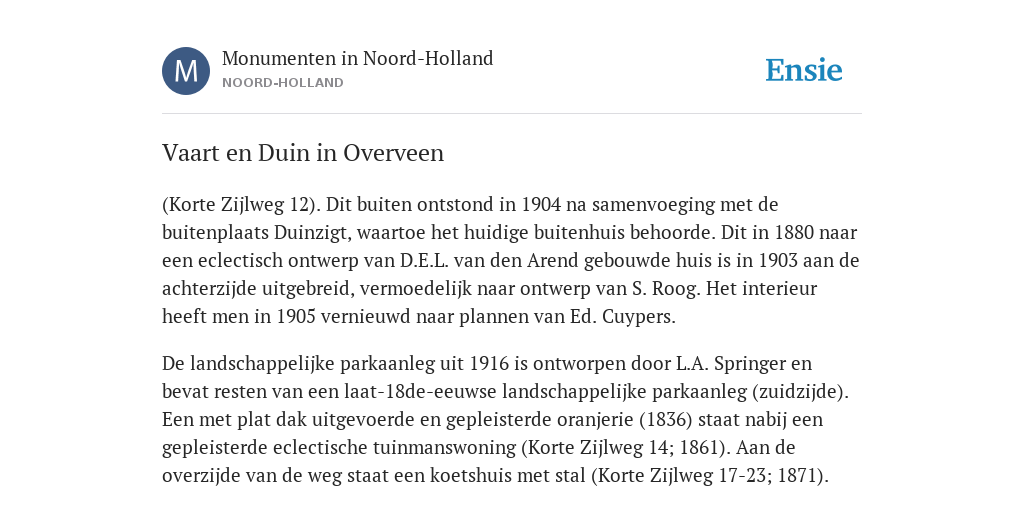 M

Monumenten in Noord-Holland
NOORD-HOLLAND

Ensie

Vaart en Duin in Overveen

(Korte Zijlweg 12). Dit buiten ontstond in 1904 na samenvoeging met de buitenplaats Duinzigt, waartoe het huidige buitenhuis behoorde. Dit in 1880 naar een eclectisch ontwerp van D.E.L. van den Arend gebouwde huis is in 1903 aan de achterzijde uitgebreid, vermoedelijk naar ontwerp van S. Roog. Het interieur heeft men in 1905 vernieuwd naar plannen van Ed. Cuypers.

De landschappelijke parkaanleg uit 1916 is ontworpen door L.A. Springer en bevat resten van een laat-18de-eeuwse landschappelijke parkaanleg (zuidzijde). Een met plat dak uitgevoerde en gepleisterde oranjerie (1836) staat nabij een gepleisterde eclectische tuinmanswoning (Korte Zijlweg 14; 1861). Aan de overzijde van de weg staat een koetshuis met stal (Korte Zijlweg 17-23; 1871).